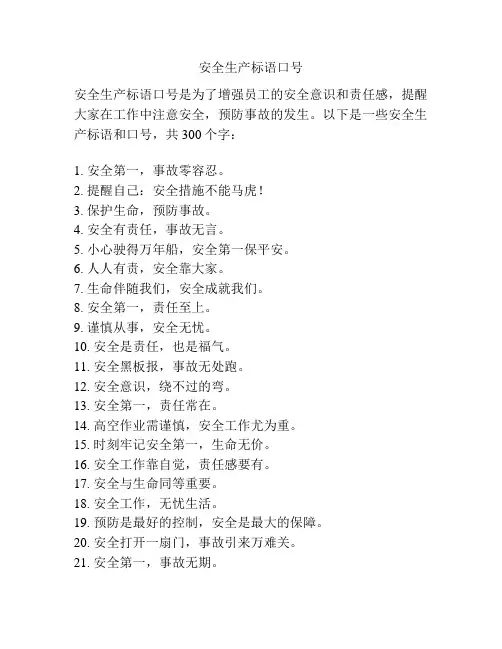 安全生产标语口号

安全生产标语口号是为了增强员工的安全意识和责任感，提醒大家在工作中注意安全，预防事故的发生。以下是一些安全生产标语和口号，共 300 个字：

1. 安全第一，事故零容忍。
2. 提醒自己：安全措施不能马虎！
3. 保护生命，预防事故。
4. 安全有责任，事故无言。
5. 小心驶得万年船，安全第一保平安。
6. 人人有责，安全靠大家。
7. 生命伴随我们，安全成就我们。
8. 安全第一，责任至上。
9. 谨慎从事，安全无忧。
10. 安全是责任，也是福气。
11. 安全黑板报，事故无处跑。
12. 安全意识，绕不过的弯。
13. 安全第一，责任常在。
14. 高空作业需谨慎，安全工作尤为重。
15. 时刻牢记安全第一，生命无价。
16. 安全工作靠自觉，责任感要有。
17. 安全与生命同等重要。
18. 安全工作，无忧生活。
19. 预防是最好的控制，安全是最大的保障。
20. 安全打开一扇门，事故引来万难关。
21. 安全第一，事故无期。